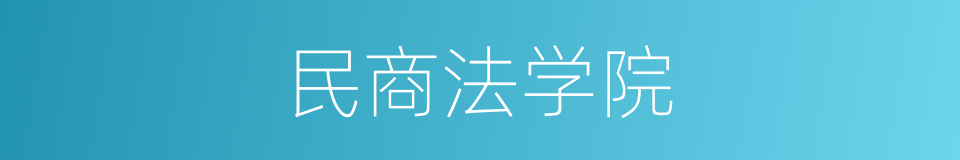 民商法学院